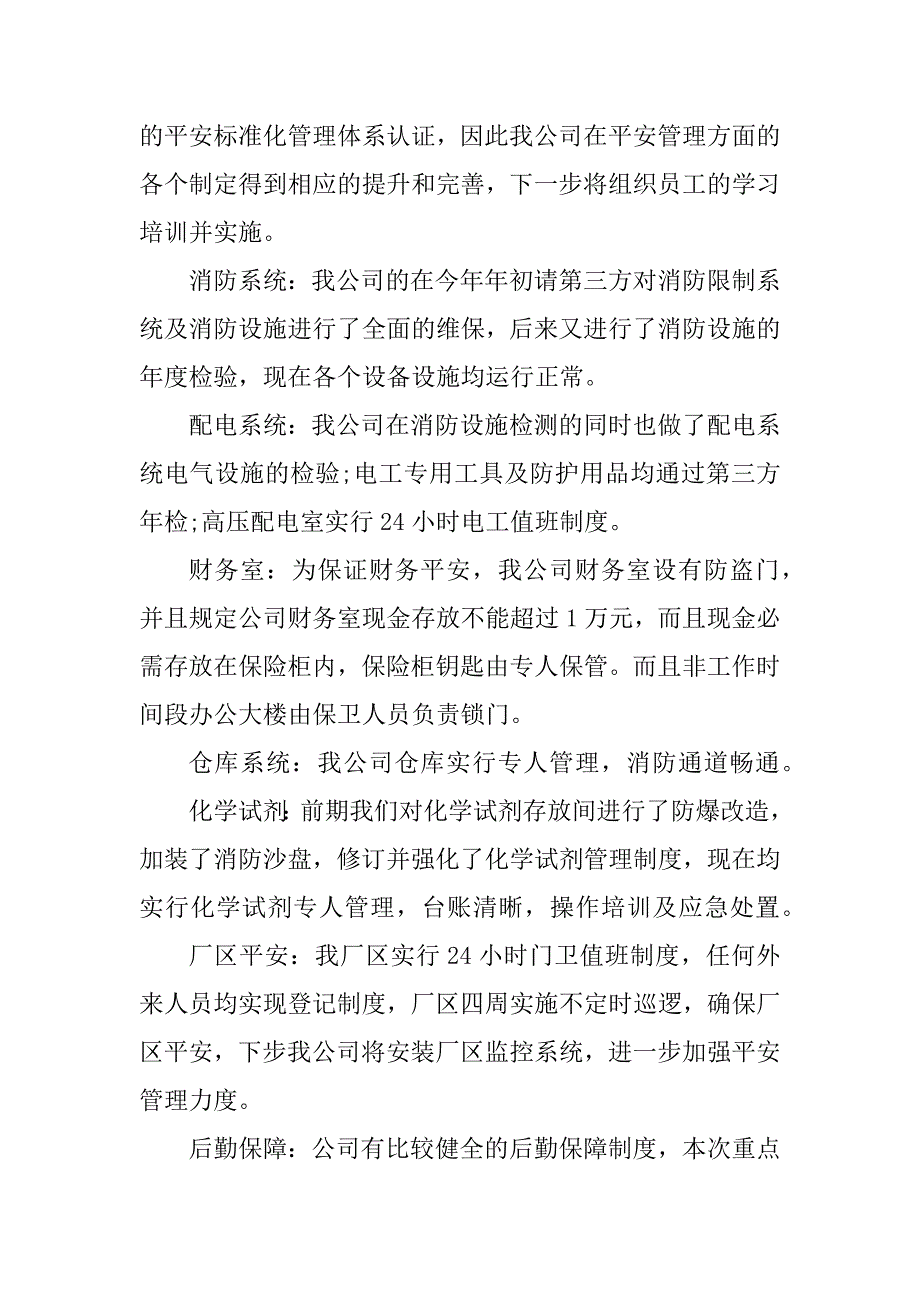 的平安标准化管理体系认证，因此我公司在平安管理方面的各个制定得到相应的提升和完善，下一步将组织员工的学习培训并实施。

消防系统：我公司的在今年年初请第三方对消防限制系统及消防设施进行了全面的维保，后来又进行了消防设施的年度检验，现在各个设备设施均运行正常。

配电系统：我公司在消防设施检测的同时也做了配电系统电气设施的检验;电工专用工具及防护用品均通过第三方年检;高压配电室实行 24 小时电工值班制度。

财务室：为保证财务平安，我公司财务室设有防盗门，并且规定公司财务室现金存放不能超过 1 万元，而且现金必需存放在保险柜内，保险柜钥匙由专人保管。而且非工作时间段办公大楼由保卫人员负责锁门。

仓库系统：我公司仓库实行专人管理，消防通道畅通。

化学试剂:前期我们对化学试剂存放间进行了防爆改造，加装了消防沙盘，修订并强化了化学试剂管理制度，现在均实行化学试剂专人管理，台账清晰，操作培训及应急处置。

厂区平安：我厂区实行 24 小时门卫值班制度，任何外来人员均实现登记制度，厂区四周实施不定时巡逻，确保厂区平安，下步我公司将安装厂区监控系统，进一步加强平安管理力度。

后勤保障：公司有比较健全的后勤保障制度，本次重点